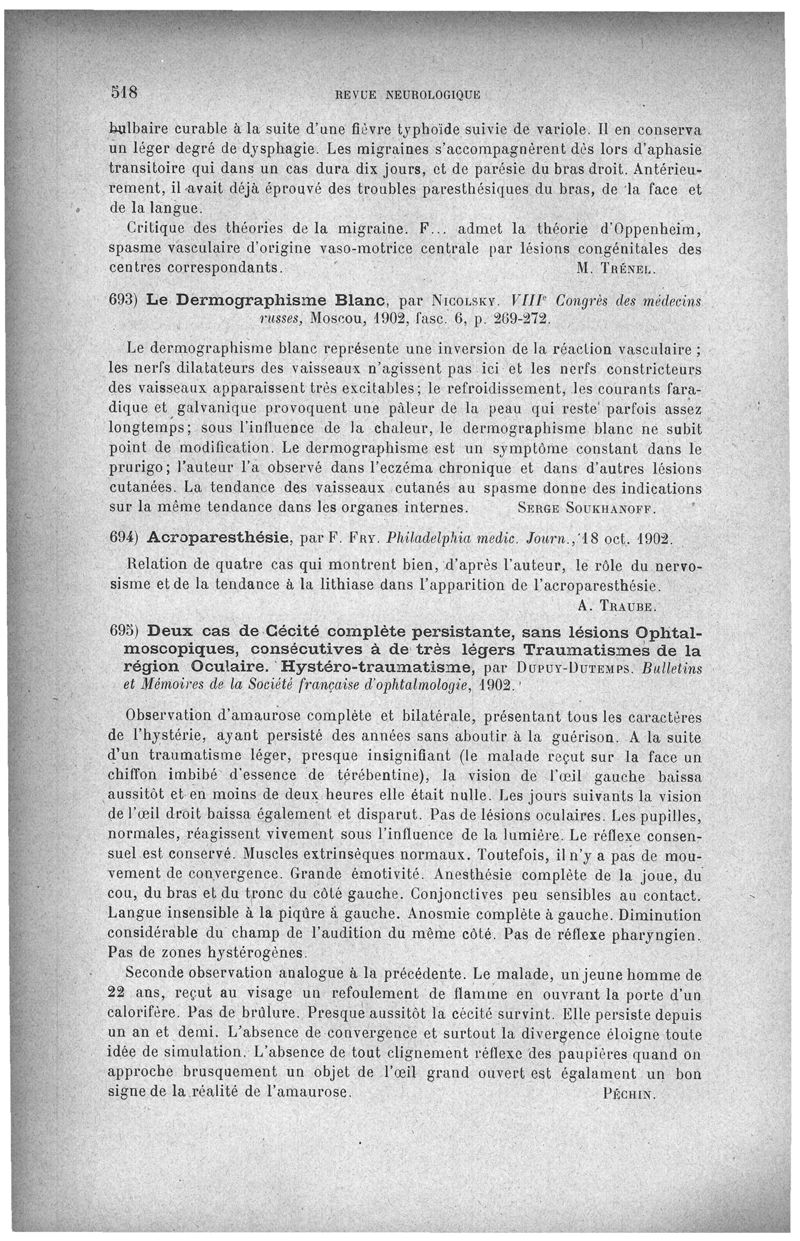 518 REVUE NEUROLOGIQUE

bulbaire curable à la suite d'une fièvre typhoïde suivie de variole. Il en conserva un léger degré de dysphagie. Les migraines s'accompagnèrent dès lors d'aphasie transitoire qui dans un cas dura dix jours, et de parésie du bras droit. Antérieurement, il avait déjà éprouvé des troubles paresthésiques du bras, de la face et de la langue.

Critique des théories de la migraine. F... admet la théorie d'Oppenheim, spasme vasculaire d'origine vaso-motrice centrale par lésions congénitales des centres correspondants. M. Trénel.

693) Le Dermographisme Blanc, par Nicolsky. VIIIe Congrès des médecins russes, Moscou, 1902, fasc. 6, p. 269-272.

Le dermographisme blanc représente une inversion de la réaction vasculaire ; les nerfs dilatateurs des vaisseaux n'agissent pas ici et les nerfs constricteurs des vaisseaux apparaissent très excitables ; le refroidissement, les courants faradique et galvanique provoquent une pâleur de la peau qui reste parfois assez longtemps ; sous l'influence de la chaleur, le dermographisme blanc ne subit point de modification. Le dermographisme est un symptôme constant dans le prurigo ; l'auteur l'a observé dans l'eczéma chronique et dans d'autres lésions cutanées. La tendance des vaisseaux cutanés au spasme donne des indications sur la même tendance dans les organes internes. Serge Soukhanoff.

694) Acroparesthésie, par F. Fry. Philadelphia medic. Journ., 18 oct. 1902.

Relation de quatre cas qui montrent bien, d'après l'auteur, le rôle du nervosisme et de la tendance à la lithiase dans l'apparition de l'acroparesthésie.
A. Traube.

695) Deux cas de Cécité complète persistante, sans lésions Ophtalmoscopiques, consécutives à de très légers Traumatismes de la région Oculaire. Hystéro-traumatisme, par Dupuy-Dutemps. Bulletins et Mémoires de la Société française d'ophtalmologie, 1902.

Observation d'amaurose complète et bilatérale, présentant tous les caractères de l'hystérie, ayant persisté des années sans aboutir à la guérison. A la suite d'un traumatisme léger, presque insignifiant (le malade reçut sur la face un chiffon imbibé d'essence de térébentine), la vision de l'œil gauche baissa aussitôt et en moins de deux heures elle était nulle. Les jours suivants la vision de l'œil droit baissa également et disparut. Pas de lésions oculaires. Les pupilles, normales, réagissent vivement sous l'influence de la lumière. Le réflexe consensuel est conservé. Muscles extrinsèques normaux. Toutefois, il n'y a pas de mouvement de convergence. Grande émotivité. Anesthésie complète de la joue, du cou, du bras et du tronc du côté gauche. Conjonctives peu sensibles au contact. Langue insensible à la piqûre à gauche. Anosmie complète à gauche. Diminution considérable du champ de l'audition du même côté. Pas de réflexe pharyngien. Pas de zones hystérogènes.

Seconde observation analogue à la précédente. Le malade, un jeune homme de 22 ans, reçut au visage un refoulement de flamme en ouvrant la porte d'un calorifère. Pas de brûlure. Presque aussitôt la cécité survint. Elle persiste depuis un an et demi. L'absence de convergence et surtout la divergence éloigne toute idée de simulation. L'absence de tout clignement réflexe des paupières quand on approche brusquement un objet de l'œil grand ouvert est également un bon signe de la réalité de l'amaurose. Péchin.